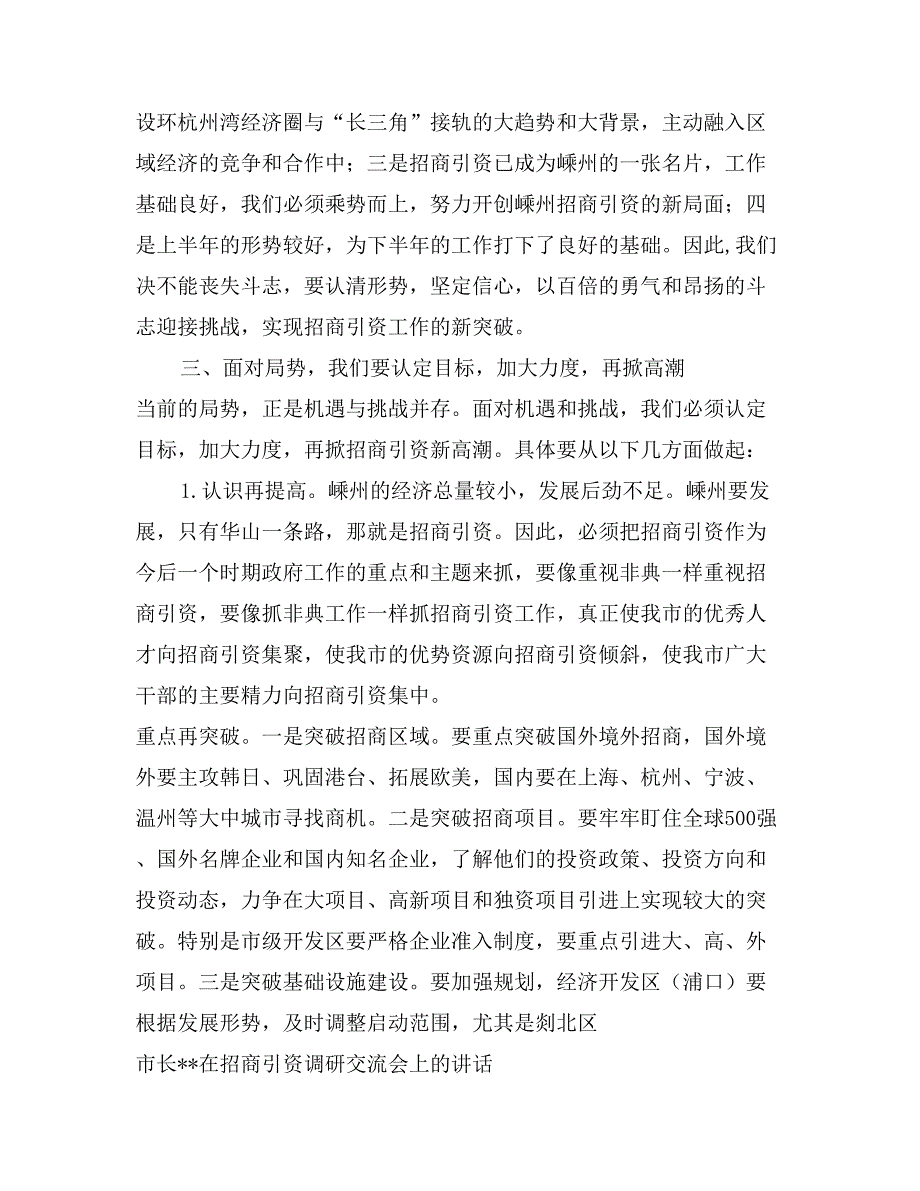 设环杭州湾经济圈与“长三角”接轨的大趋势和大背景，主动融入区域经济的竞争和合作中；三是招商引资已成为嵊州的一张名片，工作基础良好，我们必须乘势而上，努力开创嵊州招商引资的新局面；四是上半年的形势较好，为下半年的工作打下了良好的基础。因此,我们决不能丧失斗志，要认清形势，坚定信心，以百倍的勇气和昂扬的斗志迎接挑战，实现招商引资工作的新突破。

三、面对局势，我们要认定目标，加大力度，再掀高潮

当前的局势，正是机遇与挑战并存。面对机遇和挑战，我们必须认定目标，加大力度，再掀招商引资新高潮。具体要从以下几方面做起：

1.认识再提高。嵊州的经济总量较小，发展后劲不足。嵊州要发展，只有华山一条路，那就是招商引资。因此，必须把招商引资作为今后一个时期政府工作的重点和主题来抓，要像重视非典一样重视招商引资，要像抓非典工作一样抓招商引资工作，真正使我市的优秀人才向招商引资集聚，使我市的优势资源向招商引资倾斜，使我市广大干部的主要精力向招商引资集中。

重点再突破。一是突破招商区域。要重点突破国外境外招商，国外境外要主攻韩日、巩固港台、拓展欧美，国内要在上海、杭州、宁波、温州等大中城市寻找商机。二是突破招商项目。要牢牢盯住全球500强、国外名牌企业和国内知名企业，了解他们的投资政策、投资方向和投资动态，力争在大项目、高新项目和独资项目引进上实现较大的突破。特别是市级开发区要严格企业准入制度，要重点引进大、高、外项目。三是突破基础设施建设。要加强规划，经济开发区（浦口）要根据发展形势，及时调整启动范围，尤其是剡北区

市长**在招商引资调研交流会上的讲话